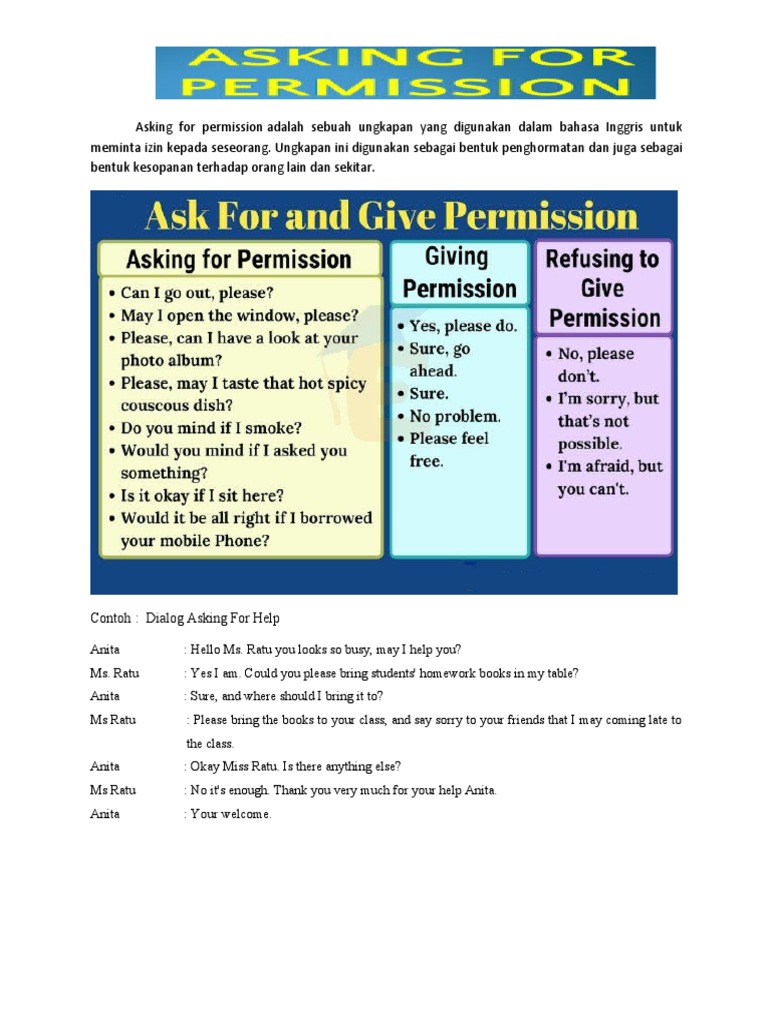 ASKING FOR PERMISSION

Asking for permission adalah sebuah ungkapan yang digunakan dalam bahasa Inggris untuk meminta izin kepada seseorang. Ungkapan ini digunakan sebagai bentuk penghormatan dan juga sebagai bentuk kesopanan terhadap orang lain dan sekitar.

Ask For and Give Permission

Asking for Permission
• Can I go out, please?
• May I open the window, please?
• Please, can I have a look at your photo album?
• Please, may I taste that hot spicy couscous dish?
• Do you mind if I smoke?
• Would you mind if I asked you something?
• Is it okay if I sit here?
• Would it be all right if I borrowed your mobile Phone?

Giving Permission
• Yes, please do.
• Sure, go ahead.
• Sure.
• No problem.
• Please feel free.

Refusing to Give Permission
• No, please don't.
• I'm sorry, but that's not possible.
• I'm afraid, but you can't.

Contoh : Dialog Asking For Help

Anita : Hello Ms. Ratu you looks so busy, may I help you?
Ms. Ratu : Yes I am. Could you please bring students' homework books in my table?
Anita : Sure, and where should I bring it to?
Ms Ratu : Please bring the books to your class, and say sorry to your friends that I may coming late to the class.
Anita : Okay Miss Ratu. Is there anything else?
Ms Ratu : No it's enough. Thank you very much for your help Anita.
Anita : Your welcome.